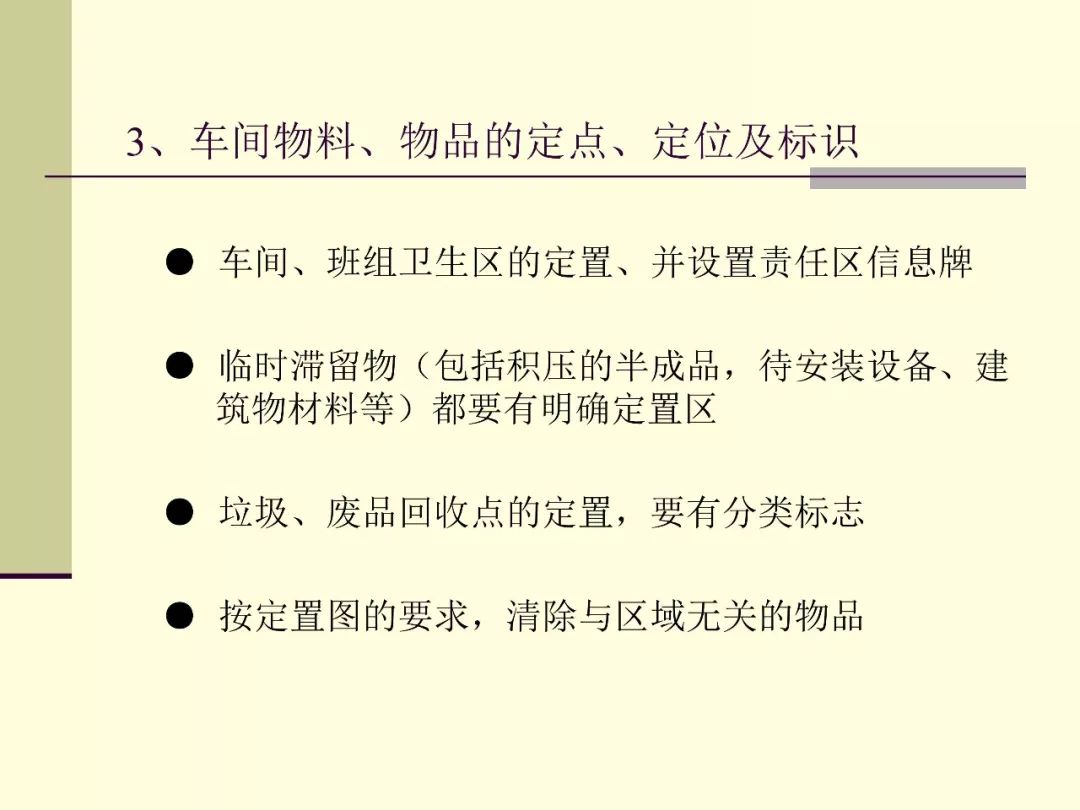 3、车间物料、物品的定点、定位及标识

• 车间、班组卫生区的定置、并设置责任区信息牌

• 临时滞留物（包括积压的半成品，待安装设备、建筑物材料等）都要有明确定置区

• 垃圾、废品回收点的定置，要有分类标志

• 按定置图的要求，清除与区域无关的物品